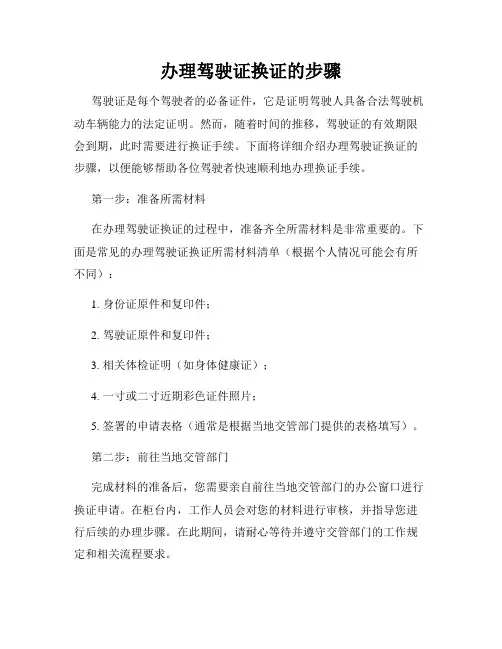 办理驾驶证换证的步骤

驾驶证是每个驾驶者的必备证件，它是证明驾驶人具备合法驾驶机动车辆能力的法定证明。然而，随着时间的推移，驾驶证的有效期限会到期，此时需要进行换证手续。下面将详细介绍办理驾驶证换证的步骤，以便能够帮助各位驾驶者快速顺利地办理换证手续。

第一步：准备所需材料

在办理驾驶证换证的过程中，准备齐全所需材料是非常重要的。下面是常见的办理驾驶证换证所需材料清单（根据个人情况可能会有所不同）：

1. 身份证原件和复印件；

2. 驾驶证原件和复印件；

3. 相关体检证明（如身体健康证）；

4. 一寸或二寸近期彩色证件照片；

5. 签署的申请表格（通常是根据当地交管部门提供的表格填写）。

第二步：前往当地交管部门

完成材料的准备后，您需要亲自前往当地交管部门的办公窗口进行换证申请。在柜台内，工作人员会对您的材料进行审核，并指导您进行后续的办理步骤。在此期间，请耐心等待并遵守交管部门的工作规定和相关流程要求。